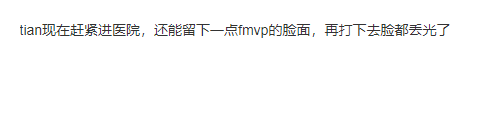 tian现在赶紧进医院，还能留下一点fmvp的脸面，再打下去脸都丢光了